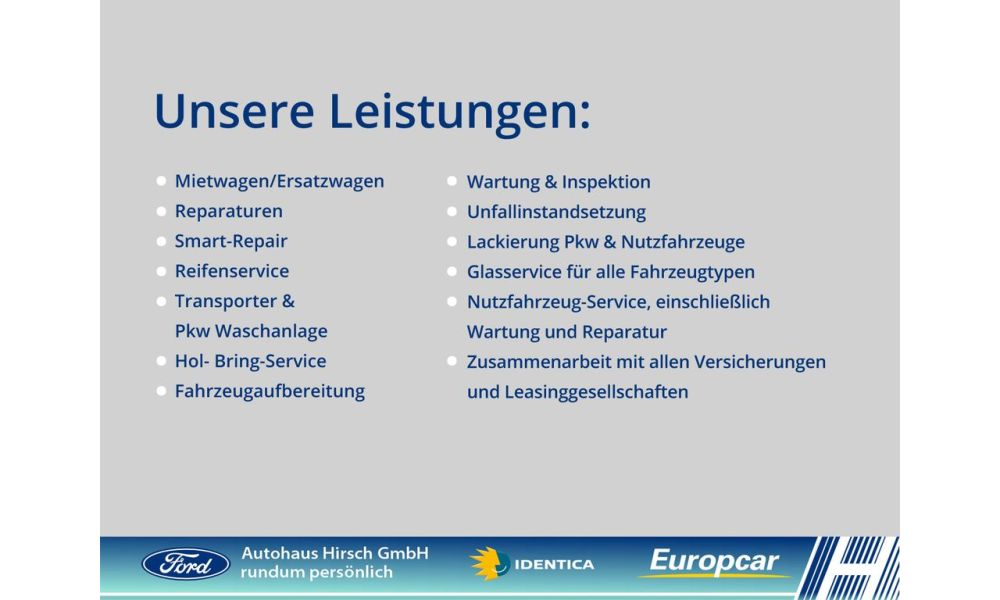 Unsere Leistungen:

- Mietwagen/Ersatzwagen
- Reparaturen
- Smart-Repair
- Reifenservice
- Transporter & Pkw Waschanlage
- Hol- Bring-Service
- Fahrzeugaufbereitung

- Wartung & Inspektion
- Unfallinstandsetzung
- Lackierung Pkw & Nutzfahrzeuge
- Glasservice für alle Fahrzeugtypen
- Nutzfahrzeug-Service, einschließlich Wartung und Reparatur
- Zusammenarbeit mit allen Versicherungen und Leasinggesellschaften

Ford
Autohaus Hirsch GmbH
rundum persönlich
IDENTICA
Europcar